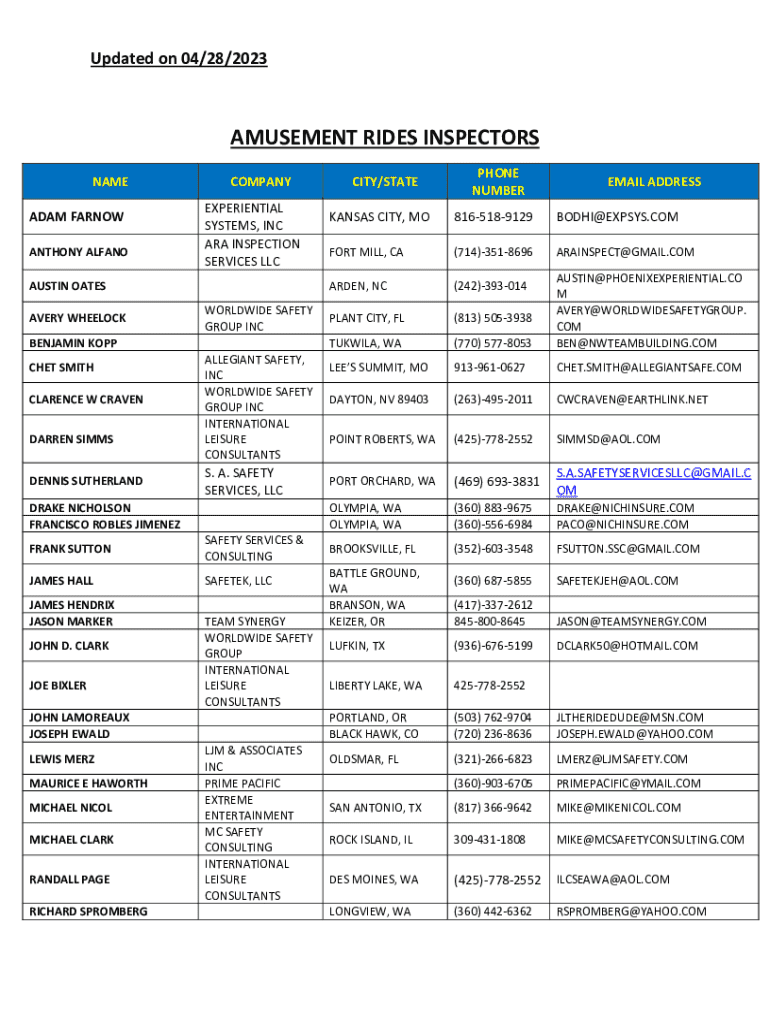 Updated on 04/28/2023

AMUSEMENT RIDES INSPECTORS

| NAME | COMPANY | CITY/STATE | PHONE NUMBER | EMAIL ADDRESS |
|---|---|---|---|---|
| ADAM FARNOW | EXPERIENTIAL SYSTEMS, INC | KANSAS CITY, MO | 816-518-9129 | BODHI@EXPSYS.COM |
| ANTHONY ALFANO | ARA INSPECTION SERVICES LLC | FORT MILL, CA | (714)-351-8696 | ARAINSPECT@GMAIL.COM |
| AUSTIN OATES | | ARDEN, NC | (242)-393-014 | AUSTIN@PHOENIXEXPERIENTIAL.COM |
| AVERY WHEELOCK | WORLDWIDE SAFETY GROUP INC | PLANT CITY, FL | (813) 505-3938 | AVERY@WORLDWIDESAFETYGROUP.COM |
| BENJAMIN KOPP | | TUKWILA, WA | (770) 577-8053 | BEN@NWTEAMBUILDING.COM |
| CHET SMITH | ALLEGIANT SAFETY, INC | LEE'S SUMMIT, MO | 913-961-0627 | CHET.SMITH@ALLEGIANTSAFE.COM |
| CLARENCE W CRAVEN | WORLDWIDE SAFETY GROUP INC | DAYTON, NV 89403 | (263)-495-2011 | CWCRAVEN@EARTHLINK.NET |
| DARREN SIMMS | INTERNATIONAL LEISURE CONSULTANTS | POINT ROBERTS, WA | (425)-778-2552 | SIMMSD@AOL.COM |
| DENNIS SUTHERLAND | S. A. SAFETY SERVICES, LLC | PORT ORCHARD, WA | (469) 693-3831 | S.A.SAFETYSERVICESLLC@GMAIL.COM |
| DRAKE NICHOLSON | | OLYMPIA, WA | (360) 883-9675 | DRAKE@NICHINSURE.COM |
| FRANCISCO ROBLES JIMENEZ | | OLYMPIA, WA | (360)-556-6984 | PACO@NICHINSURE.COM |
| FRANK SUTTON | SAFETY SERVICES & CONSULTING | BROOKSVILLE, FL | (352)-603-3548 | FSUTTON.SSC@GMAIL.COM |
| JAMES HALL | SAFETEK, LLC | BATTLE GROUND, WA | (360) 687-5855 | SAFETEKJEH@AOL.COM |
| JAMES HENDRIX | | BRANSON, WA | (417)-337-2612 | |
| JASON MARKER | TEAM SYNERGY | KEIZER, OR | 845-800-8645 | JASON@TEAMSYNERGY.COM |
| JOHN D. CLARK | WORLDWIDE SAFETY GROUP | LUFKIN, TX | (936)-676-5199 | DCLARK50@HOTMAIL.COM |
| JOE BIXLER | INTERNATIONAL LEISURE CONSULTANTS | LIBERTY LAKE, WA | 425-778-2552 | |
| JOHN LAMOREAUX | | PORTLAND, OR | (503) 762-9704 | JLTHERIDEDUDE@MSN.COM |
| JOSEPH EWALD | | BLACK HAWK, CO | (720) 236-8636 | JOSEPH.EWALD@YAHOO.COM |
| LEWIS MERZ | LJM & ASSOCIATES INC | OLDSMAR, FL | (321)-266-6823 | LMERZ@LJMSAFETY.COM |
| MAURICE E HAWORTH | PRIME PACIFIC | | (360)-903-6705 | PRIMEPACIFIC@YMAIL.COM |
| MICHAEL NICOL | EXTREME ENTERTAINMENT | SAN ANTONIO, TX | (817) 366-9642 | MIKE@MIKENICOL.COM |
| MICHAEL CLARK | MC SAFETY CONSULTING | ROCK ISLAND, IL | 309-431-1808 | MIKE@MCSAFETYCONSULTING.COM |
| RANDALL PAGE | INTERNATIONAL LEISURE CONSULTANTS | DES MOINES, WA | (425)-778-2552 | ILCSEAWA@AOL.COM |
| RICHARD SPROMBERG | | LONGVIEW, WA | (360) 442-6362 | RSPROMBERG@YAHOO.COM |